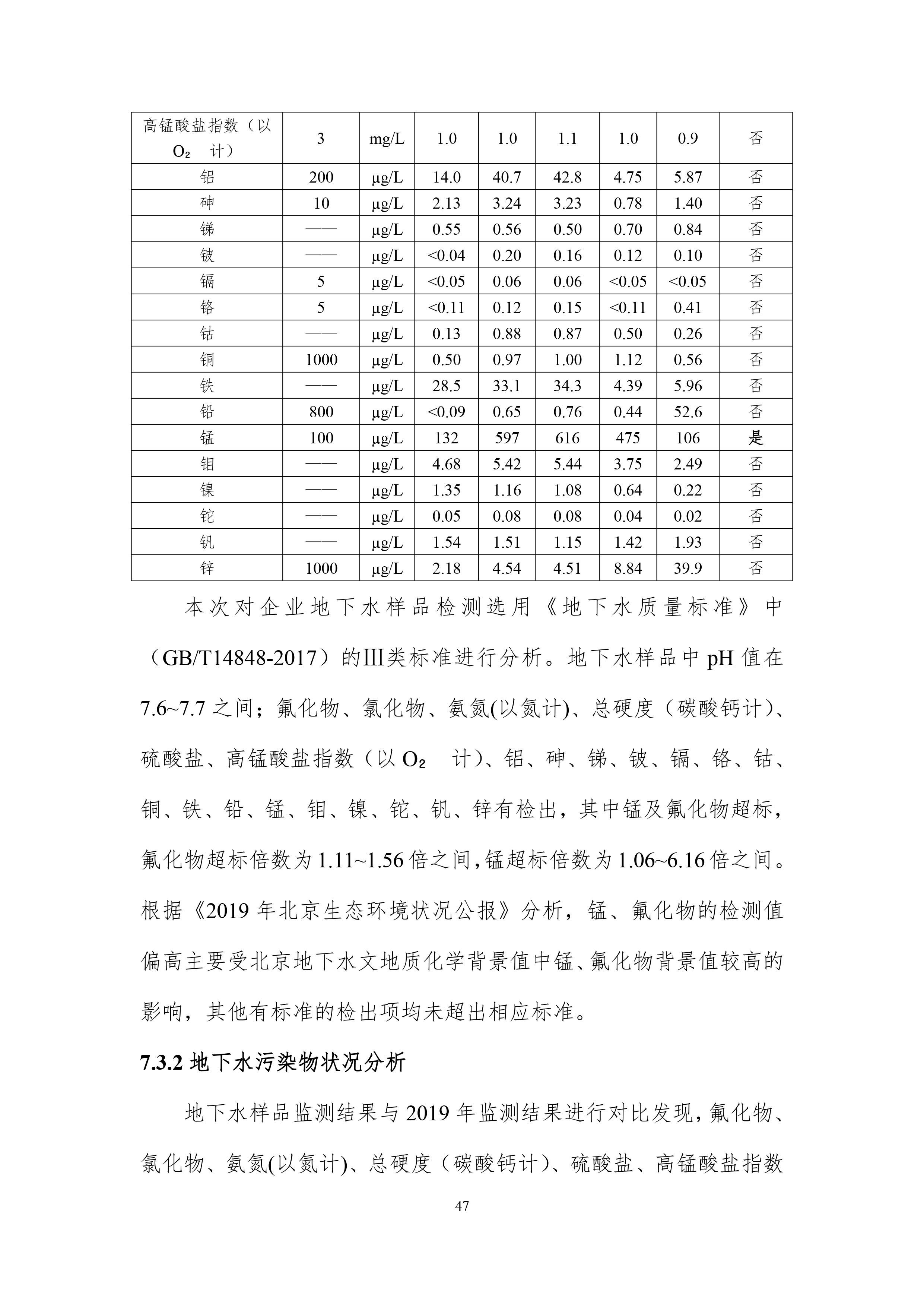 | 高锰酸盐指数（以 $O_2$ 计） | 3 | mg/L | 1.0 | 1.0 | 1.1 | 1.0 | 0.9 | 否 |
|---|---|---|---|---|---|---|---|---|
| 铝 | 200 | μg/L | 14.0 | 40.7 | 42.8 | 4.75 | 5.87 | 否 |
| 砷 | 10 | μg/L | 2.13 | 3.24 | 3.23 | 0.78 | 1.40 | 否 |
| 锑 | —— | μg/L | 0.55 | 0.56 | 0.50 | 0.70 | 0.84 | 否 |
| 铍 | —— | μg/L | <0.04 | 0.20 | 0.16 | 0.12 | 0.10 | 否 |
| 镉 | 5 | μg/L | <0.05 | 0.06 | 0.06 | <0.05 | <0.05 | 否 |
| 铬 | 5 | μg/L | <0.11 | 0.12 | 0.15 | <0.11 | 0.41 | 否 |
| 钴 | —— | μg/L | 0.13 | 0.88 | 0.87 | 0.50 | 0.26 | 否 |
| 铜 | 1000 | μg/L | 0.50 | 0.97 | 1.00 | 1.12 | 0.56 | 否 |
| 铁 | —— | μg/L | 28.5 | 33.1 | 34.3 | 4.39 | 5.96 | 否 |
| 铅 | 800 | μg/L | <0.09 | 0.65 | 0.76 | 0.44 | 52.6 | 否 |
| 锰 | 100 | μg/L | 132 | 597 | 616 | 475 | 106 | 是 |
| 钼 | —— | μg/L | 4.68 | 5.42 | 5.44 | 3.75 | 2.49 | 否 |
| 镍 | —— | μg/L | 1.35 | 1.16 | 1.08 | 0.64 | 0.22 | 否 |
| 铊 | —— | μg/L | 0.05 | 0.08 | 0.08 | 0.04 | 0.02 | 否 |
| 钒 | —— | μg/L | 1.54 | 1.51 | 1.15 | 1.42 | 1.93 | 否 |
| 锌 | 1000 | μg/L | 2.18 | 4.54 | 4.51 | 8.84 | 39.9 | 否 |

本次对企业地下水样品检测选用《地下水质量标准》中（GB/T14848-2017）的Ⅲ类标准进行分析。地下水样品中 pH 值在 7.6~7.7 之间；氟化物、氯化物、氨氮(以氮计)、总硬度（碳酸钙计）、硫酸盐、高锰酸盐指数（以 $O_2$ 计）、铝、砷、锑、铍、镉、铬、钴、铜、铁、铅、锰、钼、镍、铊、钒、锌有检出，其中锰及氟化物超标，氟化物超标倍数为 1.11~1.56 倍之间，锰超标倍数为 1.06~6.16 倍之间。根据《2019 年北京生态环境状况公报》分析，锰、氟化物的检测值偏高主要受北京地下水文地质化学背景值中锰、氟化物背景值较高的影响，其他有标准的检出项均未超出相应标准。

7.3.2 地下水污染物状况分析

地下水样品监测结果与 2019 年监测结果进行对比发现，氟化物、氯化物、氨氮(以氮计)、总硬度（碳酸钙计）、硫酸盐、高锰酸盐指数

47